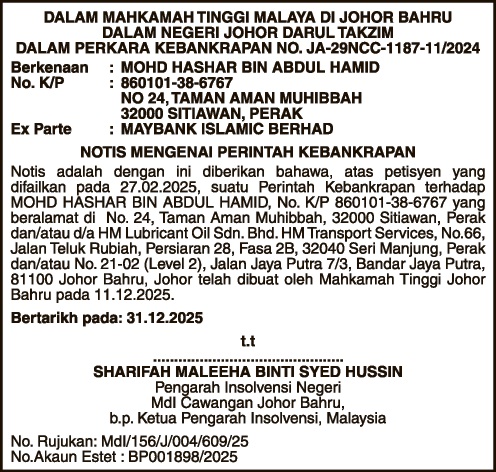 DALAM MAHKAMAH TINGGI MALAYA DI JOHOR BAHRU
DALAM NEGERI JOHOR DARUL TAKZIM
DALAM PERKARA KEBANKRAPAN NO. JA-29NCC-1187-11/2024

Berkenaan : MOHD HASHAR BIN ABDUL HAMID
No. K/P : 860101-38-6767
NO 24, TAMAN AMAN MUHIBBAH
32000 SITIAWAN, PERAK
Ex Parte : MAYBANK ISLAMIC BERHAD

NOTIS MENGENAI PERINTAH KEBANKRAPAN

Notis adalah dengan ini diberikan bahawa, atas petisyen yang difailkan pada 27.02.2025, suatu Perintah Kebankrapan terhadap MOHD HASHAR BIN ABDUL HAMID, No. K/P 860101-38-6767 yang beralamat di No. 24, Taman Aman Muhibbah, 32000 Sitiawan, Perak dan/atau d/a HM Lubricant Oil Sdn. Bhd. HM Transport Services, No.66, Jalan Teluk Rubiah, Persiaran 28, Fasa 2B, 32040 Seri Manjung, Perak dan/atau No. 21-02 (Level 2), Jalan Jaya Putra 7/3, Bandar Jaya Putra, 81100 Johor Bahru, Johor telah dibuat oleh Mahkamah Tinggi Johor Bahru pada 11.12.2025.

Bertarikh pada: 31.12.2025

t.t

...............................................
SHARIFAH MALEEHA BINTI SYED HUSSIN
Pengarah Insolvensi Negeri
MdI Cawangan Johor Bahru,
b.p. Ketua Pengarah Insolvensi, Malaysia

No. Rujukan: MdI/156/J/004/609/25
No.Akaun Estet : BP001898/2025